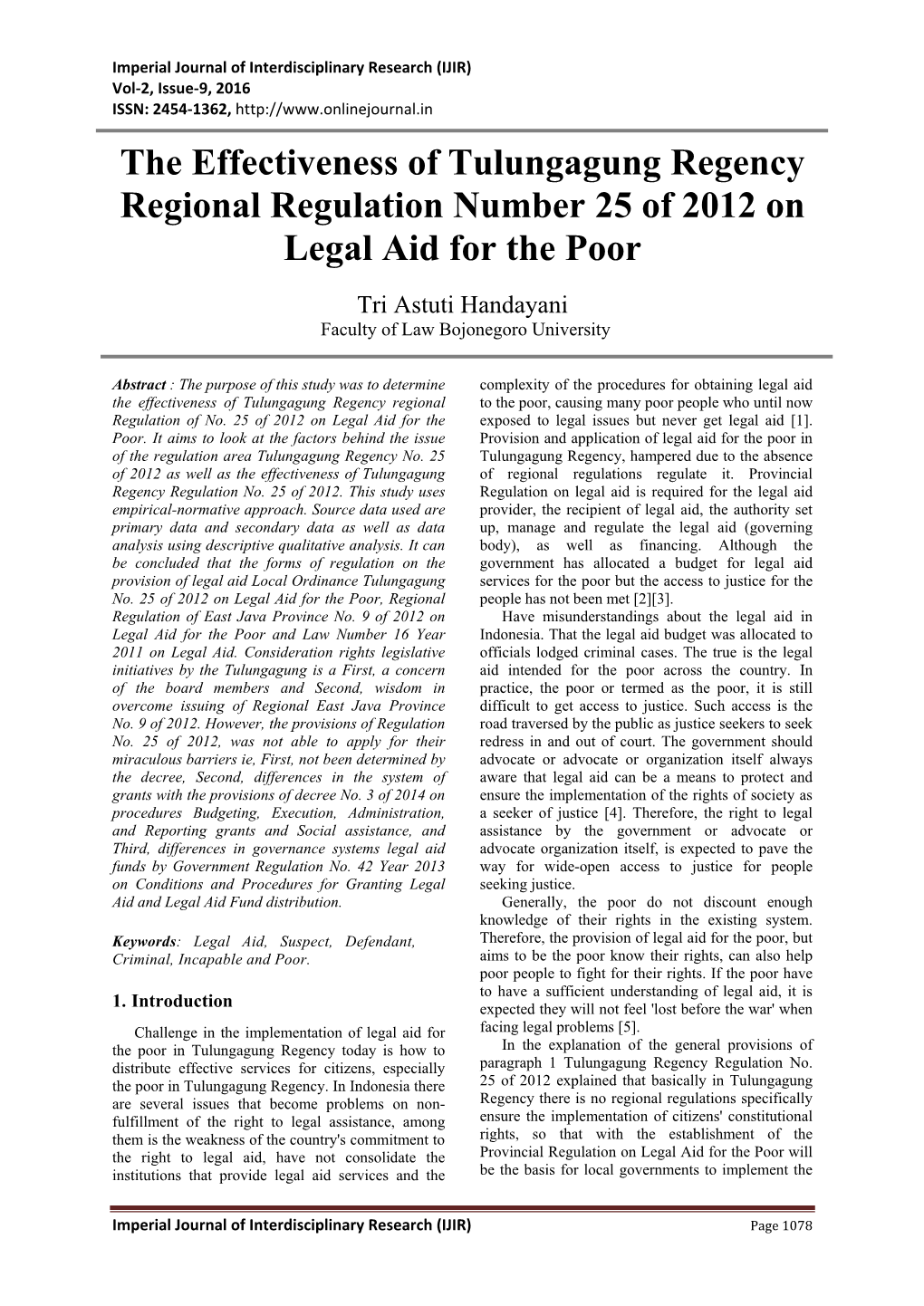 Imperial Journal of Interdisciplinary Research (IJIR)
Vol-2, Issue-9, 2016
ISSN: 2454-1362, http://www.onlinejournal.in

The Effectiveness of Tulungagung Regency Regional Regulation Number 25 of 2012 on Legal Aid for the Poor

Tri Astuti Handayani
Faculty of Law Bojonegoro University

Abstract : The purpose of this study was to determine the effectiveness of Tulungagung Regency regional Regulation of No. 25 of 2012 on Legal Aid for the Poor. It aims to look at the factors behind the issue of the regulation area Tulungagung Regency No. 25 of 2012 as well as the effectiveness of Tulungagung Regency Regulation No. 25 of 2012. This study uses empirical-normative approach. Source data used are primary data and secondary data as well as data analysis using descriptive qualitative analysis. It can be concluded that the forms of regulation on the provision of legal aid Local Ordinance Tulungagung No. 25 of 2012 on Legal Aid for the Poor, Regional Regulation of East Java Province No. 9 of 2012 on Legal Aid for the Poor and Law Number 16 Year 2011 on Legal Aid. Consideration rights legislative initiatives by the Tulungagung is a First, a concern of the board members and Second, wisdom in overcome issuing of Regional East Java Province No. 9 of 2012. However, the provisions of Regulation No. 25 of 2012, was not able to apply for their miraculous barriers ie, First, not been determined by the decree, Second, differences in the system of grants with the provisions of decree No. 3 of 2014 on procedures Budgeting, Execution, Administration, and Reporting grants and Social assistance, and Third, differences in governance systems legal aid funds by Government Regulation No. 42 Year 2013 on Conditions and Procedures for Granting Legal Aid and Legal Aid Fund distribution.

Keywords: Legal Aid, Suspect, Defendant, Criminal, Incapable and Poor.

1. Introduction

Challenge in the implementation of legal aid for the poor in Tulungagung Regency today is how to distribute effective services for citizens, especially the poor in Tulungagung Regency. In Indonesia there are several issues that become problems on non-fulfillment of the right to legal assistance, among them is the weakness of the country's commitment to the right to legal aid, have not consolidate the institutions that provide legal aid services and the complexity of the procedures for obtaining legal aid to the poor, causing many poor people who until now exposed to legal issues but never get legal aid [1]. Provision and application of legal aid for the poor in Tulungagung Regency, hampered due to the absence of regional regulations regulate it. Provincial Regulation on legal aid is required for the legal aid provider, the recipient of legal aid, the authority set up, manage and regulate the legal aid (governing body), as well as financing. Although the government has allocated a budget for legal aid services for the poor but the access to justice for the people has not been met [2][3].

Have misunderstandings about the legal aid in Indonesia. That the legal aid budget was allocated to officials lodged criminal cases. The true is the legal aid intended for the poor across the country. In practice, the poor or termed as the poor, it is still difficult to get access to justice. Such access is the road traversed by the public as justice seekers to seek redress in and out of court. The government should advocate or advocate or organization itself always aware that legal aid can be a means to protect and ensure the implementation of the rights of society as a seeker of justice [4]. Therefore, the right to legal assistance by the government or advocate or advocate organization itself, is expected to pave the way for wide-open access to justice for people seeking justice.

Generally, the poor do not discount enough knowledge of their rights in the existing system. Therefore, the provision of legal aid for the poor, but aims to be the poor know their rights, can also help poor people to fight for their rights. If the poor have to have a sufficient understanding of legal aid, it is expected they will not feel 'lost before the war' when facing legal problems [5].

In the explanation of the general provisions of paragraph 1 Tulungagung Regency Regulation No. 25 of 2012 explained that basically in Tulungagung Regency there is no regional regulations specifically ensure the implementation of citizens' constitutional rights, so that with the establishment of the Provincial Regulation on Legal Aid for the Poor will be the basis for local governments to implement the

Imperial Journal of Interdisciplinary Research (IJIR) Page 1078